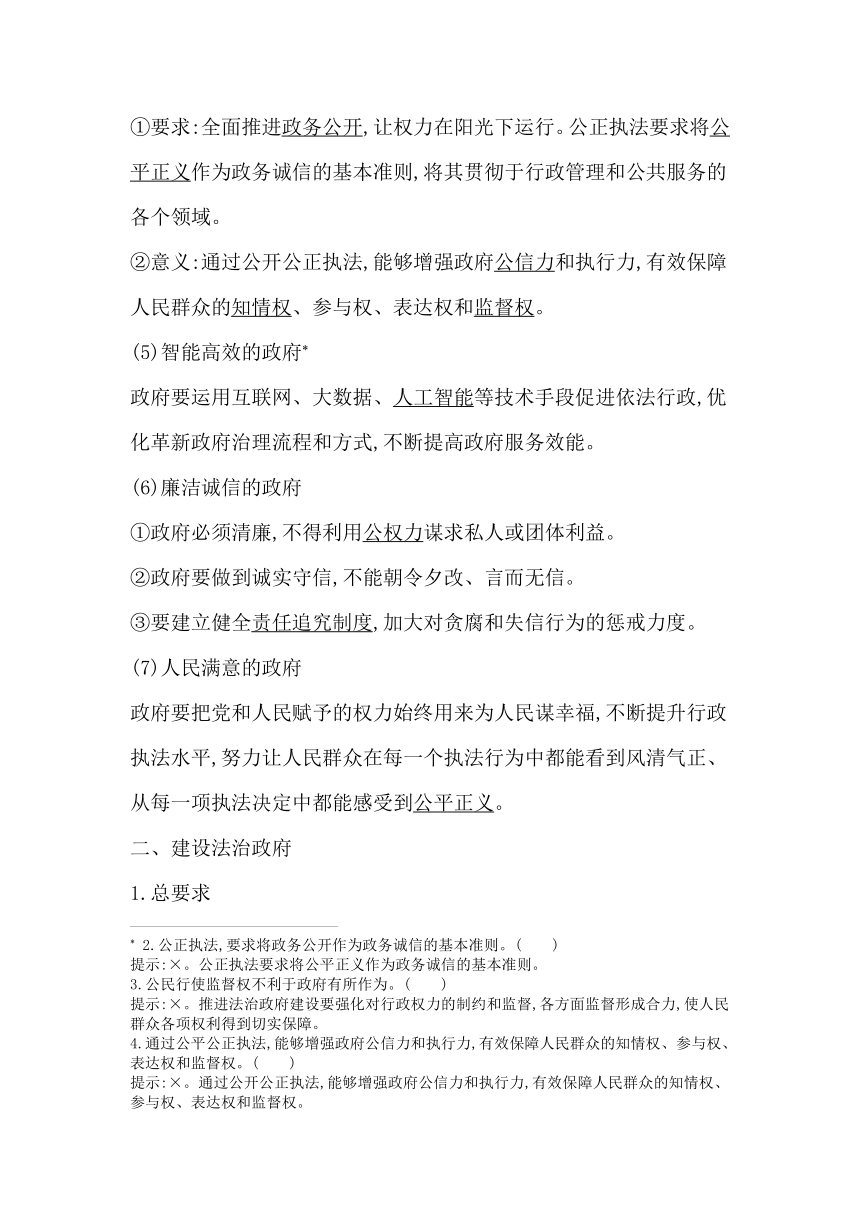 ①要求:全面推进政务公开,让权力在阳光下运行。公正执法要求将公平正义作为政务诚信的基本准则,将其贯彻于行政管理和公共服务的各个领域。

②意义:通过公开公正执法,能够增强政府公信力和执行力,有效保障人民群众的知情权、参与权、表达权和监督权。

(5)智能高效的政府*

政府要运用互联网、大数据、人工智能等技术手段促进依法行政,优化革新政府治理流程和方式,不断提高政府服务效能。

(6)廉洁诚信的政府

①政府必须清廉,不得利用公权力谋求私人或团体利益。

②政府要做到诚实守信,不能朝令夕改、言而无信。

③要建立健全责任追究制度,加大对贪腐和失信行为的惩戒力度。

(7)人民满意的政府

政府要把党和人民赋予的权力始终用来为人民谋幸福,不断提升行政执法水平,努力让人民群众在每一个执法行为中都能看到风清气正、从每一项执法决定中都能感受到公平正义。

二、建设法治政府

1.总要求

* 2.公正执法,要求将政务公开作为政务诚信的基本准则。( )
提示:×。公正执法要求将公平正义作为政务诚信的基本准则。
3.公民行使监督权不利于政府有所作为。( )
提示:×。推进法治政府建设要强化对行政权力的制约和监督,各方面监督形成合力,使人民群众各项权利得到切实保障。
4.通过公平公正执法,能够增强政府公信力和执行力,有效保障人民群众的知情权、参与权、表达权和监督权。( )
提示:×。通过公开公正执法,能够增强政府公信力和执行力,有效保障人民群众的知情权、参与权、表达权和监督权。